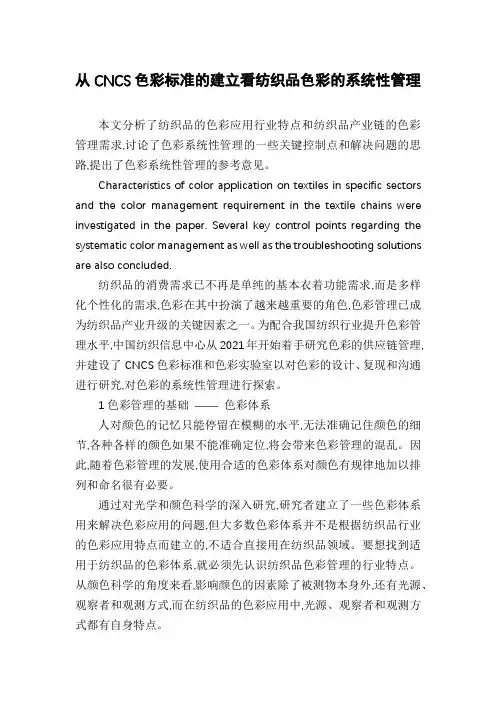 从 CNCS 色彩标准的建立看纺织品色彩的系统性管理

本文分析了纺织品的色彩应用行业特点和纺织品产业链的色彩管理需求,讨论了色彩系统性管理的一些关键控制点和解决问题的思路,提出了色彩系统性管理的参考意见。

Characteristics of color application on textiles in specific sectors and the color management requirement in the textile chains were investigated in the paper. Several key control points regarding the systematic color management as well as the troubleshooting solutions are also concluded.

纺织品的消费需求已不再是单纯的基本衣着功能需求,而是多样化个性化的需求,色彩在其中扮演了越来越重要的角色,色彩管理已成为纺织品产业升级的关键因素之一。为配合我国纺织行业提升色彩管理水平,中国纺织信息中心从 2021 年开始着手研究色彩的供应链管理,并建设了 CNCS 色彩标准和色彩实验室以对色彩的设计、复现和沟通进行研究,对色彩的系统性管理进行探索。

1 色彩管理的基础 —— 色彩体系

人对颜色的记忆只能停留在模糊的水平,无法准确记住颜色的细节,各种各样的颜色如果不能准确定位,将会带来色彩管理的混乱。因此,随着色彩管理的发展,使用合适的色彩体系对颜色有规律地加以排列和命名很有必要。

通过对光学和颜色科学的深入研究,研究者建立了一些色彩体系用来解决色彩应用的问题,但大多数色彩体系并不是根据纺织品行业的色彩应用特点而建立的,不适合直接用在纺织品领域。要想找到适用于纺织品的色彩体系,就必须先认识纺织品色彩管理的行业特点。从颜色科学的角度来看,影响颜色的因素除了被测物本身外,还有光源、观察者和观测方式,而在纺织品的色彩应用中,光源、观察者和观测方式都有自身特点。